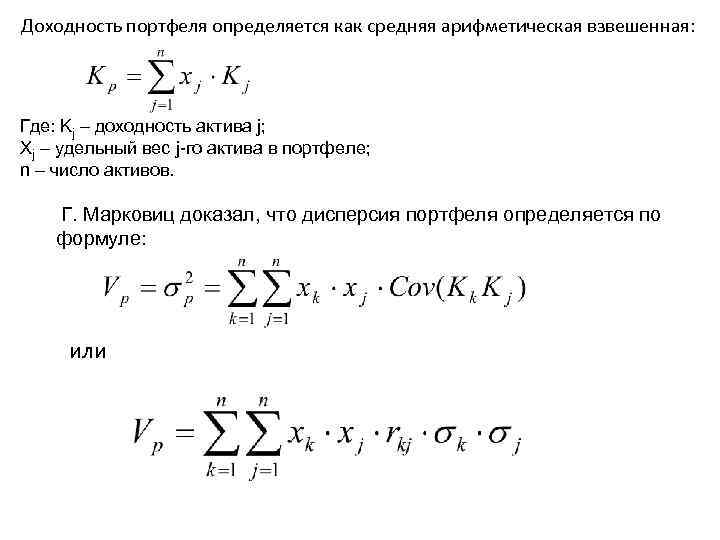 Доходность портфеля определяется как средняя арифметическая взвешенная:

$K_p = \sum_{j=1}^{n} x_j \cdot K_j$

Где: $K_j$ – доходность актива j;
$X_j$ – удельный вес j-го актива в портфеле;
n – число активов.

Г. Марковиц доказал, что дисперсия портфеля определяется по формуле:

$V_p = \sigma_p^2 = \sum_{k=1}^{n} \sum_{j=1}^{n} x_k \cdot x_j \cdot Cov(K_k K_j)$

или

$V_p = \sum_{k=1}^{n} \sum_{j=1}^{n} x_k \cdot x_j \cdot r_{kj} \cdot \sigma_k \cdot \sigma_j$